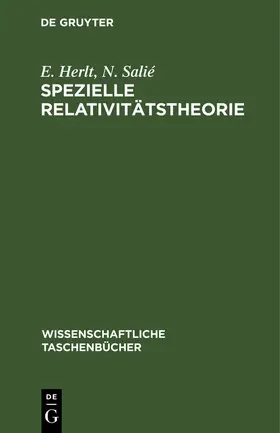 DE GRUYTER

E. Herlt, N. Salié
SPEZIELLE RELATIVITÄTSTHEORIE

WISSENSCHAFTLICHE TASCHENBÜCHER

DE
G